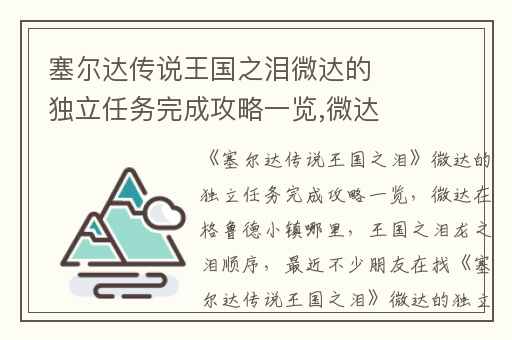 塞尔达传说王国之泪微达的独立任务完成攻略一览,微达

《塞尔达传说王国之泪》微达的独立任务完成攻略一览，微达在格鲁德小镇哪里，王国之泪龙之泪顺序，最近不少朋友在找《塞尔达传说王国之泪》微达的独立